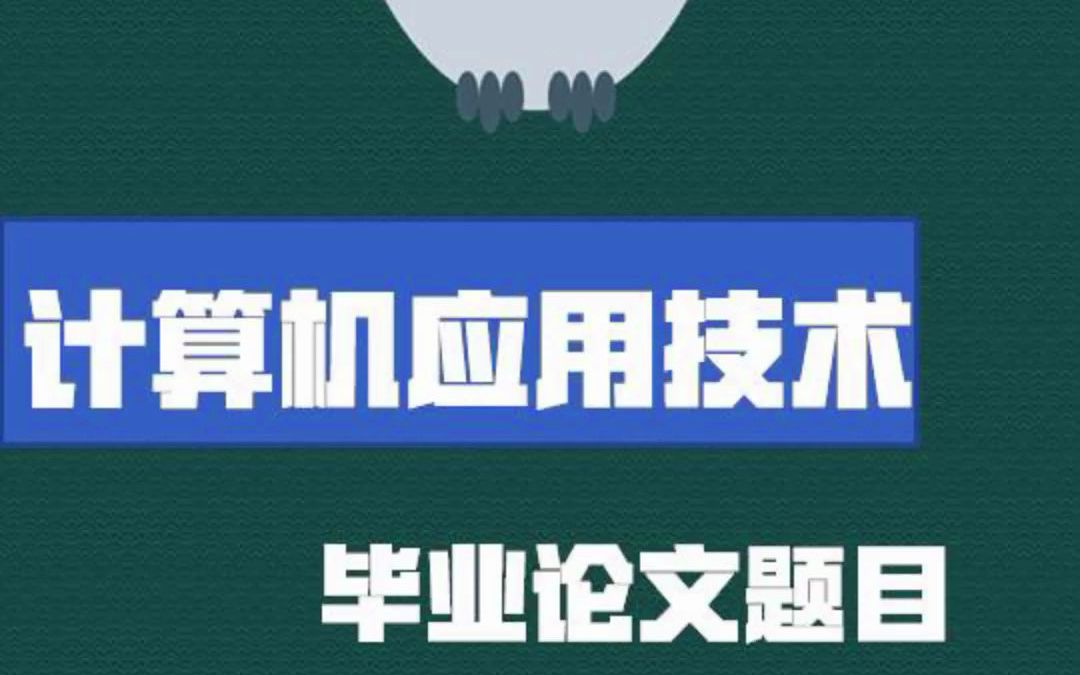 计算机应用技术

毕业论文题目